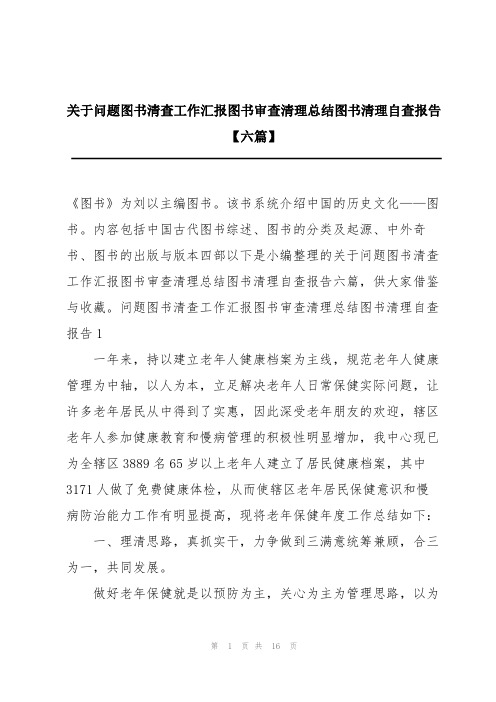 关于问题图书清查工作汇报图书审查清理总结图书清理自查报告【六篇】

《图书》为刘以主编图书。该书系统介绍中国的历史文化——图书。内容包括中国古代图书综述、图书的分类及起源、中外奇书、图书的出版与版本四部以下是小编整理的关于问题图书清查工作汇报图书审查清理总结图书清理自查报告六篇，供大家借鉴与收藏。问题图书清查工作汇报图书审查清理总结图书清理自查报告1

一年来，持以建立老年人健康档案为主线，规范老年人健康管理为中轴，以人为本，立足解决老年人日常保健实际问题，让许多老年居民从中得到了实惠，因此深受老年朋友的欢迎，辖区老年人参加健康教育和慢病管理的积极性明显增加，我中心现已为全辖区3889名65岁以上老年人建立了居民健康档案，其中3171人做了免费健康体检，从而使辖区老年居民保健意识和慢病防治能力工作有明显提高，现将老年保健年度工作总结如下：

一、理清思路，真抓实干，力争做到三满意统筹兼顾，合三为一，共同发展。

做好老年保健就是以预防为主，关心为主为管理思路，以为

第 1 页 共 16 页